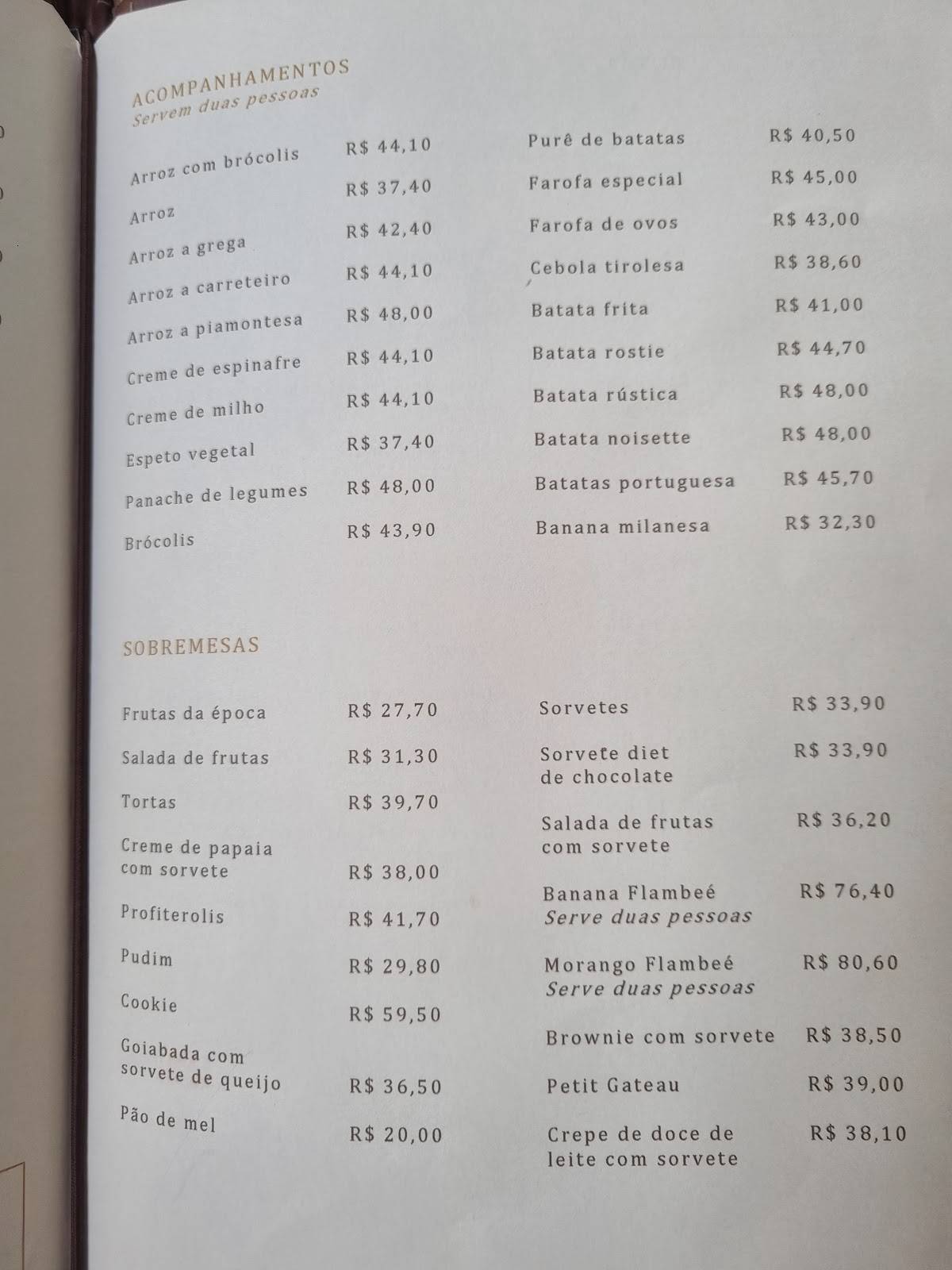 ACOMPANHAMENTOS
Servem duas pessoas

Arroz com brócolis R$ 44,10
Arroz R$ 37,40
Arroz a grega R$ 42,40
Arroz a carreteiro R$ 44,10
Arroz a piamontesa R$ 48,00
Creme de espinafre R$ 44,10
Creme de milho R$ 44,10
Espeto vegetal R$ 37,40
Panache de legumes R$ 48,00
Brócolis R$ 43,90

Purê de batatas R$ 40,50
Farofa especial R$ 45,00
Farofa de ovos R$ 43,00
Cebola tirolesa R$ 38,60
Batata frita R$ 41,00
Batata rostie R$ 44,70
Batata rústica R$ 48,00
Batata noisette R$ 48,00
Batatas portuguesa R$ 45,70
Banana milanesa R$ 32,30

SOBREMESAS

Frutas da época R$ 27,70
Salada de frutas R$ 31,30
Tortas R$ 39,70
Creme de papaia com sorvete R$ 38,00
Profiterolis R$ 41,70
Pudim R$ 29,80
Cookie R$ 59,50
Goiabada com sorvete de queijo R$ 36,50
Pão de mel R$ 20,00

Sorvetes R$ 33,90
Sorvete diet de chocolate R$ 33,90
Salada de frutas com sorvete R$ 36,20
Banana Flambeé R$ 76,40
Serve duas pessoas
Morango Flambeé R$ 80,60
Serve duas pessoas
Brownie com sorvete R$ 38,50
Petit Gateau R$ 39,00
Crepe de doce de leite com sorvete R$ 38,10